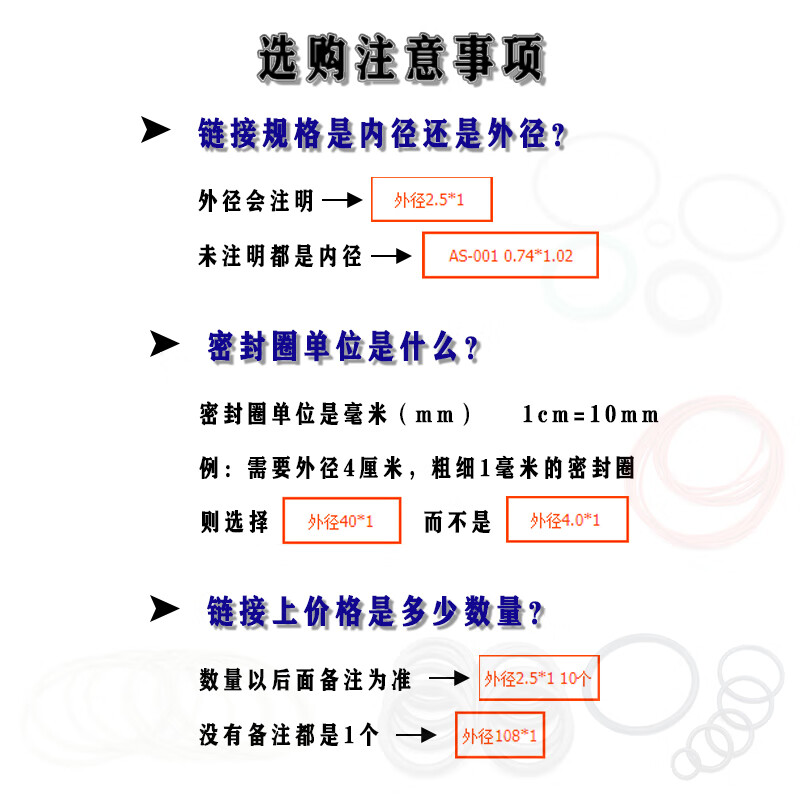 选购注意事项

➤ 链接规格是内径还是外径？

外径会注明 → 外径2.5*1

未注明都是内径 → AS-001 0.74*1.02

➤ 密封圈单位是什么？

密封圈单位是毫米（mm） 1cm=10mm

例：需要外径4厘米，粗细1毫米的密封圈

则选择 外径40*1 而不是 外径4.0*1

➤ 链接上价格是多少数量？

数量以后面备注为准 → 外径2.5*1 10个

没有备注都是1个 → 外径108*1